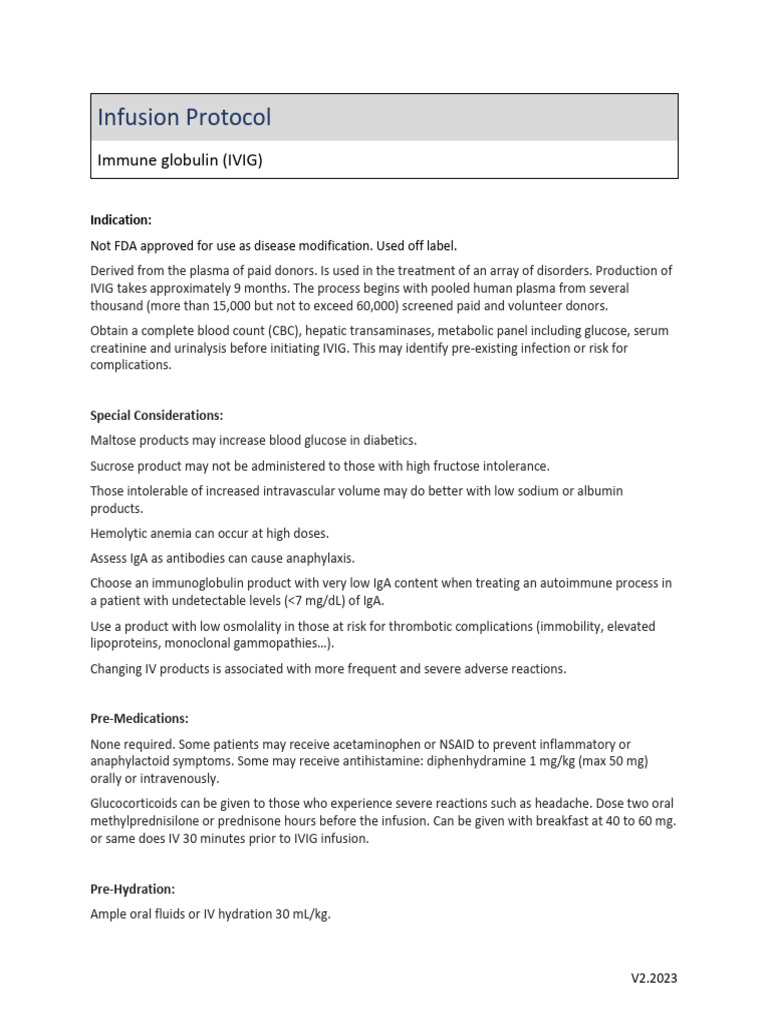 Infusion Protocol

Immune globulin (IVIG)

Indication:

Not FDA approved for use as disease modification. Used off label.

Derived from the plasma of paid donors. Is used in the treatment of an array of disorders. Production of IVIG takes approximately 9 months. The process begins with pooled human plasma from several thousand (more than 15,000 but not to exceed 60,000) screened paid and volunteer donors.

Obtain a complete blood count (CBC), hepatic transaminases, metabolic panel including glucose, serum creatinine and urinalysis before initiating IVIG. This may identify pre-existing infection or risk for complications.

Special Considerations:

Maltose products may increase blood glucose in diabetics.

Sucrose product may not be administered to those with high fructose intolerance.

Those intolerable of increased intravascular volume may do better with low sodium or albumin products.

Hemolytic anemia can occur at high doses.

Assess IgA as antibodies can cause anaphylaxis.

Choose an immunoglobulin product with very low IgA content when treating an autoimmune process in a patient with undetectable levels (<7 mg/dL) of IgA.

Use a product with low osmolality in those at risk for thrombotic complications (immobility, elevated lipoproteins, monoclonal gammopathies…).

Changing IV products is associated with more frequent and severe adverse reactions.

Pre-Medications:

None required. Some patients may receive acetaminophen or NSAID to prevent inflammatory or anaphylactoid symptoms. Some may receive antihistamine: diphenhydramine 1 mg/kg (max 50 mg) orally or intravenously.

Glucocorticoids can be given to those who experience severe reactions such as headache. Dose two oral methylprednisilone or prednisone hours before the infusion. Can be given with breakfast at 40 to 60 mg. or same does IV 30 minutes prior to IVIG infusion.

Pre-Hydration:

Ample oral fluids or IV hydration 30 mL/kg.

V2.2023